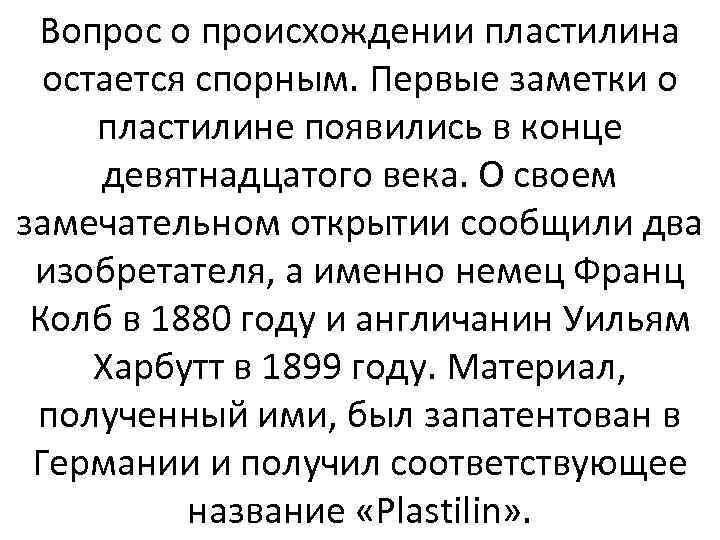 Вопрос о происхождении пластилина остается спорным. Первые заметки о пластилине появились в конце девятнадцатого века. О своем замечательном открытии сообщили два изобретателя, а именно немец Франц Колб в 1880 году и англичанин Уильям Харбутт в 1899 году. Материал, полученный ими, был запатентован в Германии и получил соответствующее название «Plastilin».